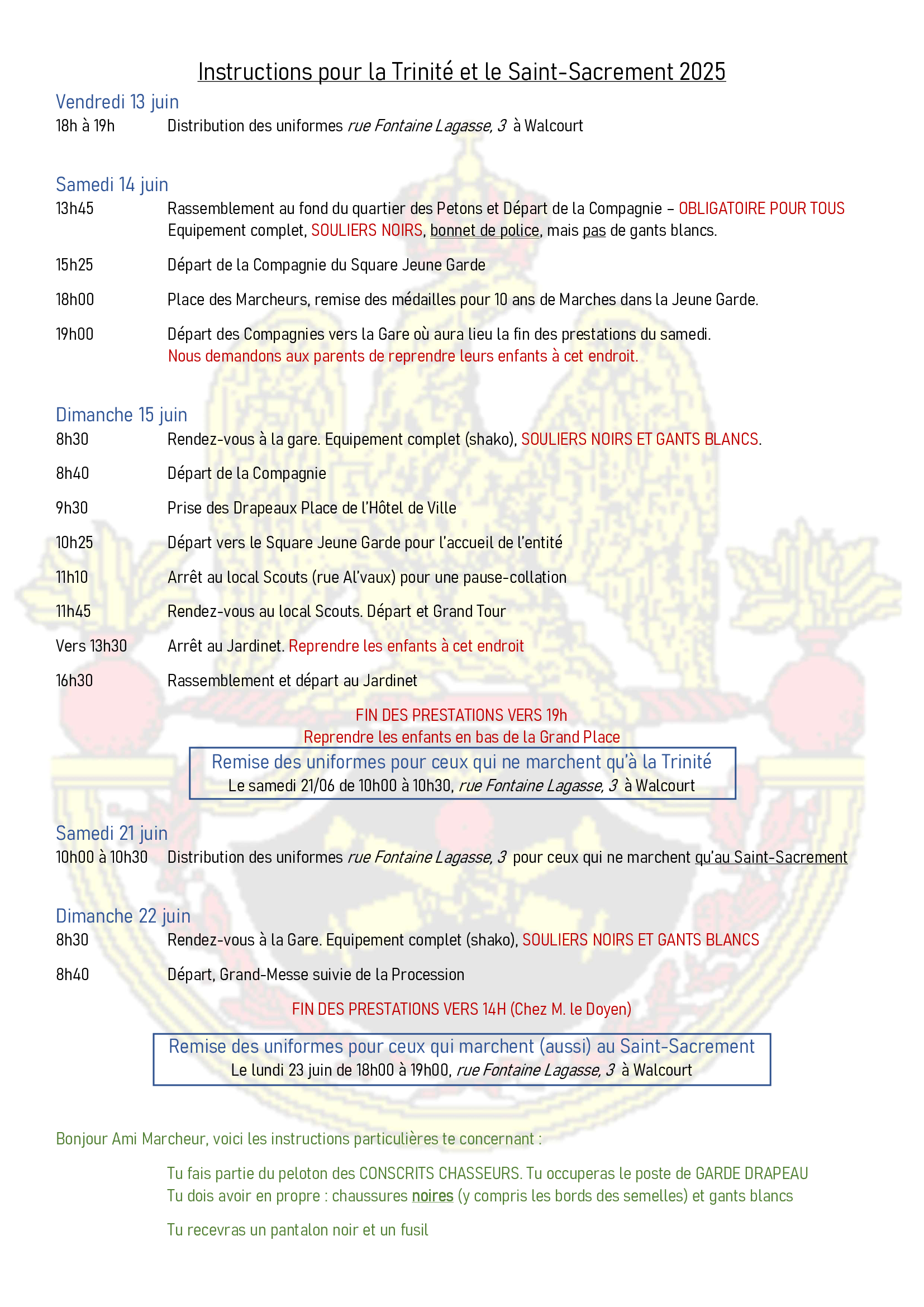 Instructions pour la Trinité et le Saint-Sacrement 2025

Vendredi 13 juin
18h à 19h Distribution des uniformes rue Fontaine Lagasse, 3 à Walcourt

Samedi 14 juin
13h45 Rassemblement au fond du quartier des Petons et Départ de la Compagnie – OBLIGATOIRE POUR TOUS
Equipement complet, SOULIERS NOIRS, bonnet de police, mais pas de gants blancs.

15h25 Départ de la Compagnie du Square Jeune Garde

18h00 Place des Marcheurs, remise des médailles pour 10 ans de Marches dans la Jeune Garde.

19h00 Départ des Compagnies vers la Gare où aura lieu la fin des prestations du samedi.
Nous demandons aux parents de reprendre leurs enfants à cet endroit.

Dimanche 15 juin
8h30 Rendez-vous à la gare. Equipement complet (shako), SOULIERS NOIRS ET GANTS BLANCS.

8h40 Départ de la Compagnie

9h30 Prise des Drapeaux Place de l'Hôtel de Ville

10h25 Départ vers le Square Jeune Garde pour l'accueil de l'entité

11h10 Arrêt au local Scouts (rue Al'vaux) pour une pause-collation

11h45 Rendez-vous au local Scouts. Départ et Grand Tour

Vers 13h30 Arrêt au Jardinet. Reprendre les enfants à cet endroit

16h30 Rassemblement et départ au Jardinet

FIN DES PRESTATIONS VERS 19h
Reprendre les enfants en bas de la Grand Place

Remise des uniformes pour ceux qui ne marchent qu'à la Trinité
Le samedi 21/06 de 10h00 à 10h30, rue Fontaine Lagasse, 3 à Walcourt

Samedi 21 juin
10h00 à 10h30 Distribution des uniformes rue Fontaine Lagasse, 3 pour ceux qui ne marchent qu'au Saint-Sacrement

Dimanche 22 juin
8h30 Rendez-vous à la Gare. Equipement complet (shako), SOULIERS NOIRS ET GANTS BLANCS

8h40 Départ, Grand-Messe suivie de la Procession

FIN DES PRESTATIONS VERS 14H (Chez M. le Doyen)

Remise des uniformes pour ceux qui marchent (aussi) au Saint-Sacrement
Le lundi 23 juin de 18h00 à 19h00, rue Fontaine Lagasse, 3 à Walcourt

Bonjour Ami Marcheur, voici les instructions particulières te concernant :

Tu fais partie du peloton des CONSCRITS CHASSEURS. Tu occuperas le poste de GARDE DRAPEAU
Tu dois avoir en propre : chaussures noires (y compris les bords des semelles) et gants blancs

Tu recevras un pantalon noir et un fusil